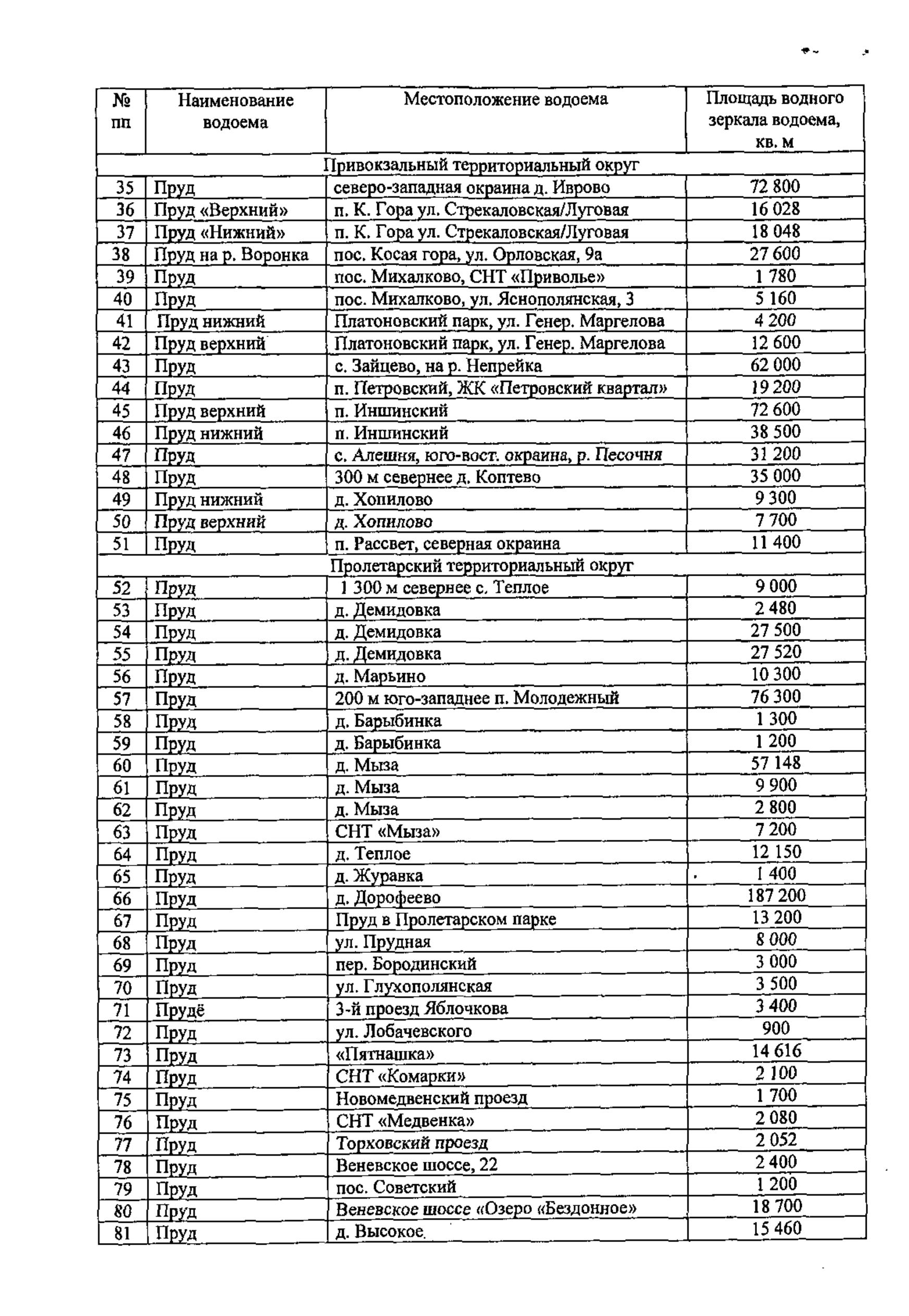 | № пп | Наименование водоема | Местоположение водоема | Площадь водного зеркала водоема, кв. м |
|---|---|---|---|
| Привокзальный территориальный округ | | | |
| 35 | Пруд | северо-западная окраина д. Иврово | 72 800 |
| 36 | Пруд «Верхний» | п. К. Гора ул. Стрекаловская/Луговая | 16 028 |
| 37 | Пруд «Нижний» | п. К. Гора ул. Стрекаловская/Луговая | 18 048 |
| 38 | Пруд на р. Воронка | пос. Косая гора, ул. Орловская, 9а | 27 600 |
| 39 | Пруд | пос. Михалково, СНТ «Приволье» | 1 780 |
| 40 | Пруд | пос. Михалково, ул. Яснополянская, 3 | 5 160 |
| 41 | Пруд нижний | Платоновский парк, ул. Генер. Маргелова | 4 200 |
| 42 | Пруд верхний | Платоновский парк, ул. Генер. Маргелова | 12 600 |
| 43 | Пруд | с. Зайцево, на р. Непрейка | 62 000 |
| 44 | Пруд | п. Петровский, ЖК «Петровский квартал» | 19 200 |
| 45 | Пруд верхний | п. Иншинский | 72 600 |
| 46 | Пруд нижний | п. Иншинский | 38 500 |
| 47 | Пруд | с. Алешня, юго-вост. окраина, р. Песочня | 31 200 |
| 48 | Пруд | 300 м севернее д. Коптево | 35 000 |
| 49 | Пруд нижний | д. Хопилово | 9 300 |
| 50 | Пруд верхний | д. Хопилово | 7 700 |
| 51 | Пруд | п. Рассвет, северная окраина | 11 400 |
| Пролетарский территориальный округ | | | |
| 52 | Пруд | 1 300 м севернее с. Теплое | 9 000 |
| 53 | Пруд | д. Демидовка | 2 480 |
| 54 | Пруд | д. Демидовка | 27 500 |
| 55 | Пруд | д. Демидовка | 27 520 |
| 56 | Пруд | д. Марьино | 10 300 |
| 57 | Пруд | 200 м юго-западнее п. Молодежный | 76 300 |
| 58 | Пруд | д. Барыбинка | 1 300 |
| 59 | Пруд | д. Барыбинка | 1 200 |
| 60 | Пруд | д. Мыза | 57 148 |
| 61 | Пруд | д. Мыза | 9 900 |
| 62 | Пруд | д. Мыза | 2 800 |
| 63 | Пруд | СНТ «Мыза» | 7 200 |
| 64 | Пруд | д. Теплое | 12 150 |
| 65 | Пруд | д. Журавка | 1 400 |
| 66 | Пруд | д. Дорофеево | 187 200 |
| 67 | Пруд | Пруд в Пролетарском парке | 13 200 |
| 68 | Пруд | ул. Прудная | 8 000 |
| 69 | Пруд | пер. Бородинский | 3 000 |
| 70 | Пруд | ул. Глухополянская | 3 500 |
| 71 | Прудё | 3-й проезд Яблочкова | 3 400 |
| 72 | Пруд | ул. Лобачевского | 900 |
| 73 | Пруд | «Пятнашка» | 14 616 |
| 74 | Пруд | СНТ «Комарки» | 2 100 |
| 75 | Пруд | Новомедвенский проезд | 1 700 |
| 76 | Пруд | СНТ «Медвенка» | 2 080 |
| 77 | Пруд | Торховский проезд | 2 052 |
| 78 | Пруд | Веневское шоссе, 22 | 2 400 |
| 79 | Пруд | пос. Советский | 1 200 |
| 80 | Пруд | Веневское шоссе «Озеро «Бездонное» | 18 700 |
| 81 | Пруд | д. Высокое | 15 460 |